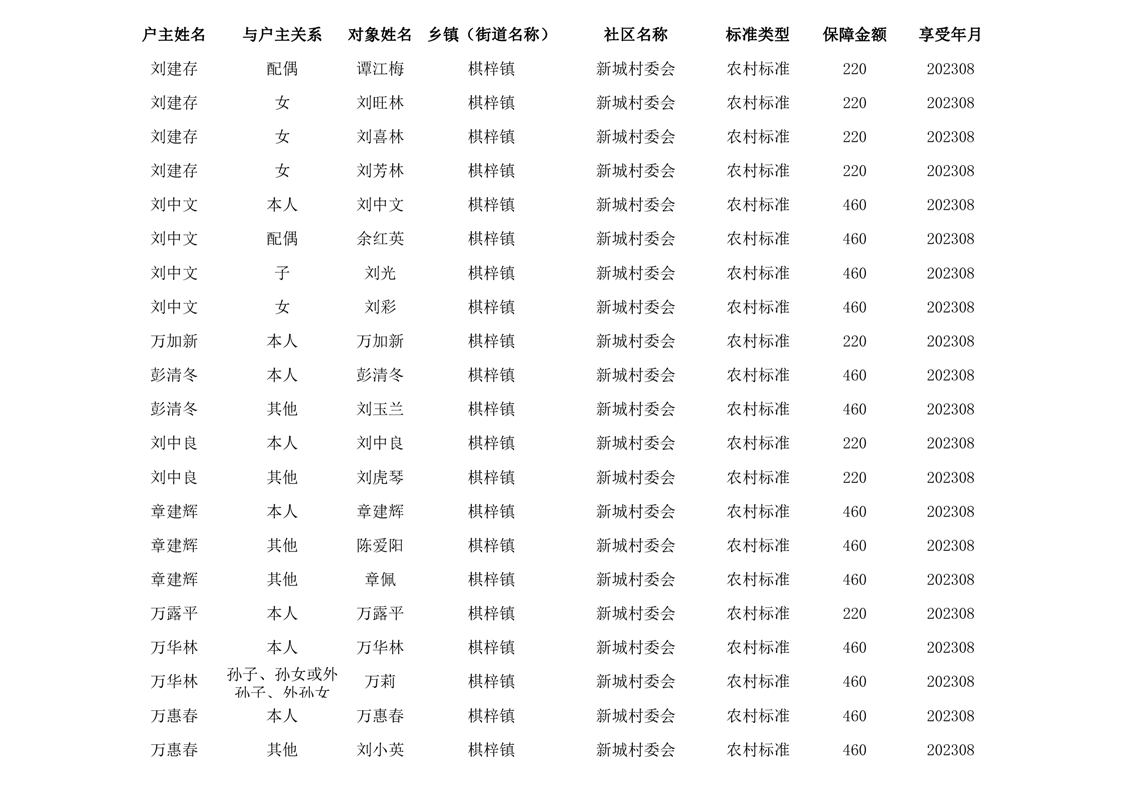 | 户主姓名 | 与户主关系 | 对象姓名 | 乡镇（街道名称） | 社区名称 | 标准类型 | 保障金额 | 享受年月 |
|---|---|---|---|---|---|---|---|
| 刘建存 | 配偶 | 谭江梅 | 棋梓镇 | 新城村委会 | 农村标准 | 220 | 202308 |
| 刘建存 | 女 | 刘旺林 | 棋梓镇 | 新城村委会 | 农村标准 | 220 | 202308 |
| 刘建存 | 女 | 刘喜林 | 棋梓镇 | 新城村委会 | 农村标准 | 220 | 202308 |
| 刘建存 | 女 | 刘芳林 | 棋梓镇 | 新城村委会 | 农村标准 | 220 | 202308 |
| 刘中文 | 本人 | 刘中文 | 棋梓镇 | 新城村委会 | 农村标准 | 460 | 202308 |
| 刘中文 | 配偶 | 余红英 | 棋梓镇 | 新城村委会 | 农村标准 | 460 | 202308 |
| 刘中文 | 子 | 刘光 | 棋梓镇 | 新城村委会 | 农村标准 | 460 | 202308 |
| 刘中文 | 女 | 刘彩 | 棋梓镇 | 新城村委会 | 农村标准 | 460 | 202308 |
| 万加新 | 本人 | 万加新 | 棋梓镇 | 新城村委会 | 农村标准 | 220 | 202308 |
| 彭清冬 | 本人 | 彭清冬 | 棋梓镇 | 新城村委会 | 农村标准 | 460 | 202308 |
| 彭清冬 | 其他 | 刘玉兰 | 棋梓镇 | 新城村委会 | 农村标准 | 460 | 202308 |
| 刘中良 | 本人 | 刘中良 | 棋梓镇 | 新城村委会 | 农村标准 | 220 | 202308 |
| 刘中良 | 其他 | 刘虎琴 | 棋梓镇 | 新城村委会 | 农村标准 | 220 | 202308 |
| 章建辉 | 本人 | 章建辉 | 棋梓镇 | 新城村委会 | 农村标准 | 460 | 202308 |
| 章建辉 | 其他 | 陈爱阳 | 棋梓镇 | 新城村委会 | 农村标准 | 460 | 202308 |
| 章建辉 | 其他 | 章佩 | 棋梓镇 | 新城村委会 | 农村标准 | 460 | 202308 |
| 万露平 | 本人 | 万露平 | 棋梓镇 | 新城村委会 | 农村标准 | 220 | 202308 |
| 万华林 | 本人 | 万华林 | 棋梓镇 | 新城村委会 | 农村标准 | 460 | 202308 |
| 万华林 | 孙子、孙女或外孙子、外孙女 | 万莉 | 棋梓镇 | 新城村委会 | 农村标准 | 460 | 202308 |
| 万惠春 | 本人 | 万惠春 | 棋梓镇 | 新城村委会 | 农村标准 | 460 | 202308 |
| 万惠春 | 其他 | 刘小英 | 棋梓镇 | 新城村委会 | 农村标准 | 460 | 202308 |